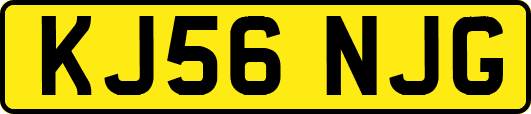 KJ56 NJG